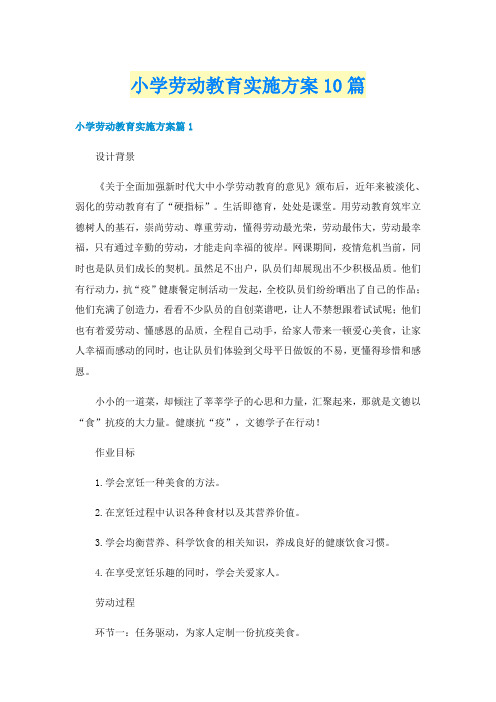 小学劳动教育实施方案10篇

小学劳动教育实施方案篇1

设计背景

《关于全面加强新时代大中小学劳动教育的意见》颁布后，近年来被淡化、弱化的劳动教育有了“硬指标”。生活即德育，处处是课堂。用劳动教育筑牢立德树人的基石，崇尚劳动、尊重劳动，懂得劳动最光荣，劳动最伟大，劳动最幸福，只有通过辛勤的劳动，才能走向幸福的彼岸。网课期间，疫情危机当前，同时也是队员们成长的契机。虽然足不出户，队员们却展现出不少积极品质。他们有行动力，抗“疫”健康餐定制活动一发起，全校队员们纷纷晒出了自己的作品；他们充满了创造力，看看不少队员的自创菜谱吧，让人不禁想跟着试试呢；他们也有着爱劳动、懂感恩的品质，全程自己动手，给家人带来一顿爱心美食，让家人幸福而感动的同时，也让队员们体验到父母平日做饭的不易，更懂得珍惜和感恩。

小小的一道菜，却倾注了莘莘学子的心思和力量，汇聚起来，那就是文德以“食”抗疫的大力量。健康抗“疫”，文德学子在行动！

作业目标

1.学会烹饪一种美食的方法。

2.在烹饪过程中认识各种食材以及其营养价值。

3.学会均衡营养、科学饮食的相关知识，养成良好的健康饮食习惯。

4.在享受烹饪乐趣的同时，学会关爱家人。

劳动过程

环节一：任务驱动，为家人定制一份抗疫美食。